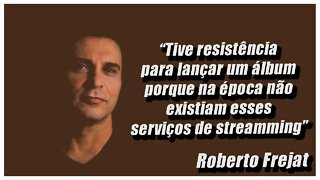 “Tive resistência para lançar um álbum porque na época não existiam esses serviços de streamming”

Roberto Frejat